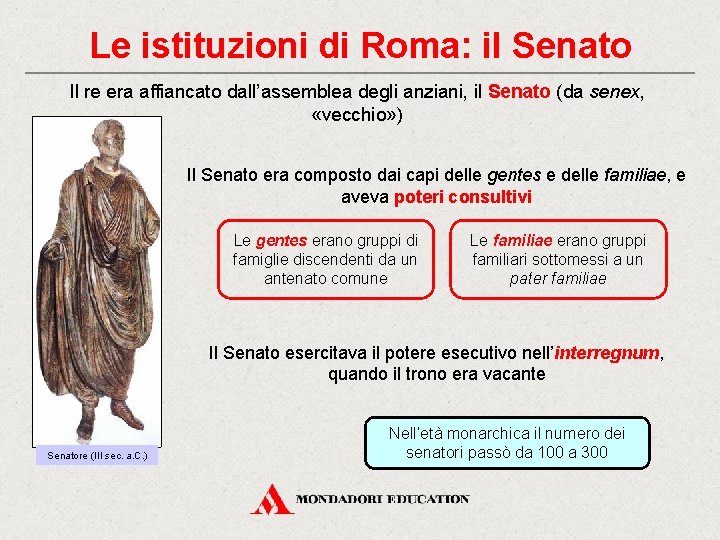 Le istituzioni di Roma: il Senato

Il re era affiancato dall'assemblea degli anziani, il Senato (da senex, «vecchio»)

Il Senato era composto dai capi delle gentes e delle familiae, e aveva poteri consultivi

Le gentes erano gruppi di famiglie discendenti da un antenato comune

Le familiae erano gruppi familiari sottomessi a un pater familiae

Il Senato esercitava il potere esecutivo nell'interregnum, quando il trono era vacante

Nell'età monarchica il numero dei senatori passò da 100 a 300

Senatore (III sec. a.C.)

MONDADORI EDUCATION